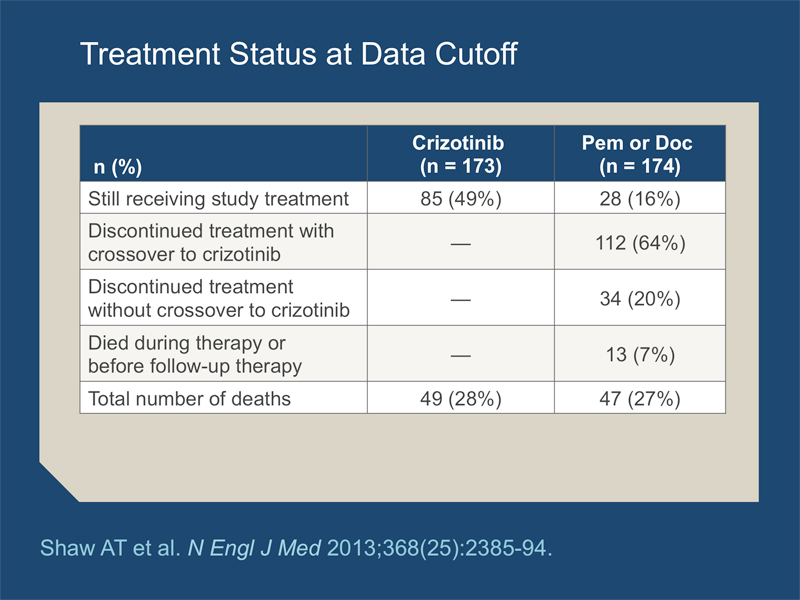 Treatment Status at Data Cutoff

| n (%) | Crizotinib (n = 173) | Pem or Doc (n = 174) |
|---|---|---|
| Still receiving study treatment | 85 (49%) | 28 (16%) |
| Discontinued treatment with crossover to crizotinib | — | 112 (64%) |
| Discontinued treatment without crossover to crizotinib | — | 34 (20%) |
| Died during therapy or before follow-up therapy | — | 13 (7%) |
| Total number of deaths | 49 (28%) | 47 (27%) |

Shaw AT et al. N Engl J Med 2013;368(25):2385-94.